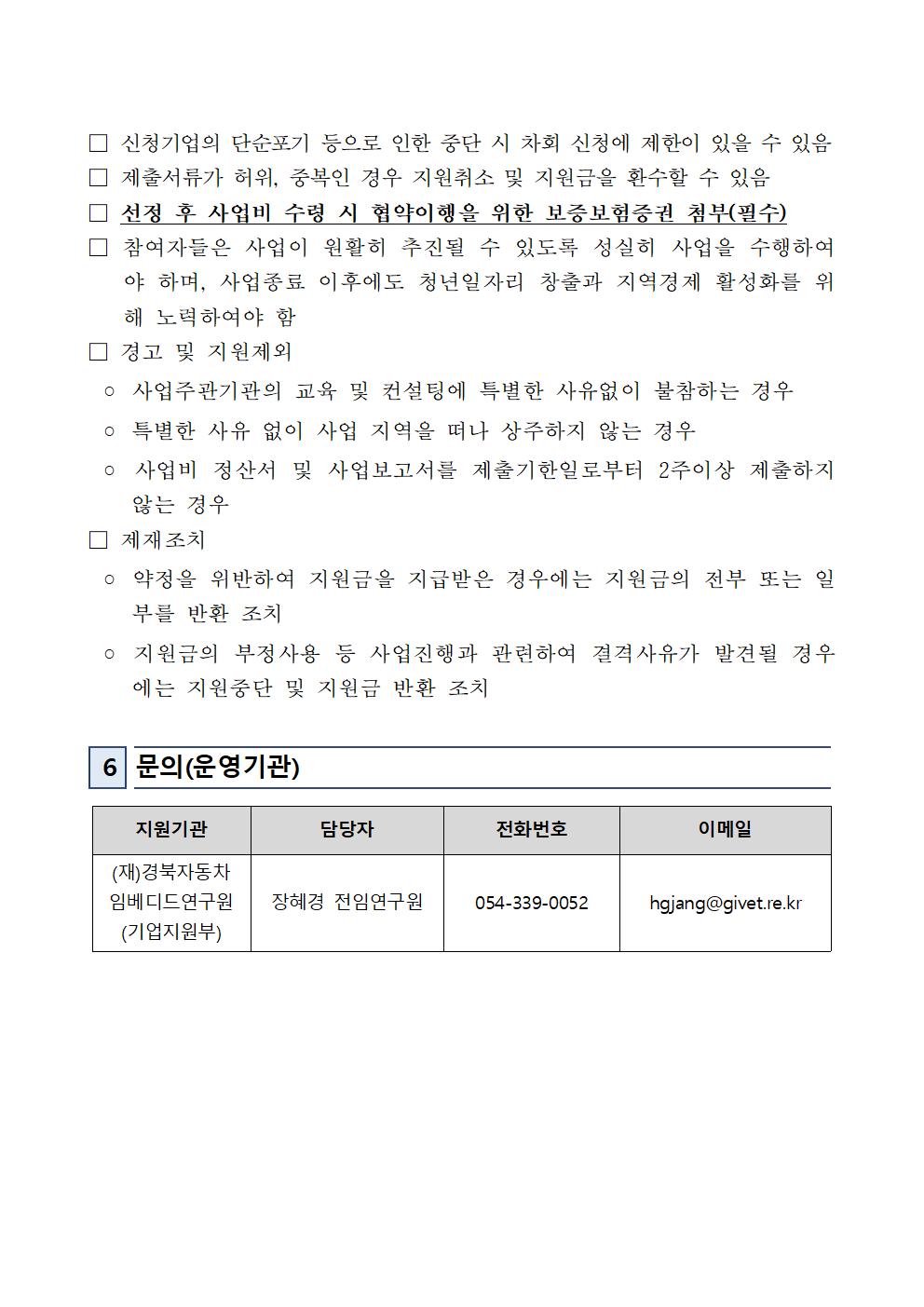 □ 신청기업의 단순포기 등으로 인한 중단 시 차회 신청에 제한이 있을 수 있음
□ 제출서류가 허위, 중복인 경우 지원취소 및 지원금을 환수할 수 있음
□ 선정 후 사업비 수령 시 협약이행을 위한 보증보험증권 첨부(필수)
□ 참여자들은 사업이 원활히 추진될 수 있도록 성실히 사업을 수행하여야 하며, 사업종료 이후에도 청년일자리 창출과 지역경제 활성화를 위해 노력하여야 함
□ 경고 및 지원제외
○ 사업주관기관의 교육 및 컨설팅에 특별한 사유없이 불참하는 경우
○ 특별한 사유 없이 사업 지역을 떠나 상주하지 않는 경우
○ 사업비 정산서 및 사업보고서를 제출기한일로부터 2주이상 제출하지 않는 경우
□ 제재조치
○ 약정을 위반하여 지원금을 지급받은 경우에는 지원금의 전부 또는 일부를 반환 조치
○ 지원금의 부정사용 등 사업진행과 관련하여 결격사유가 발견될 경우에는 지원중단 및 지원금 반환 조치

6 문의(운영기관)

| 지원기관 | 담당자 | 전화번호 | 이메일 |
|---|---|---|---|
| (재)경북자동차 임베디드연구원 (기업지원부) | 장혜경 전임연구원 | 054-339-0052 | hgjang@givet.re.kr |